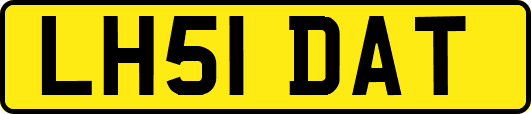 LH51 DAT